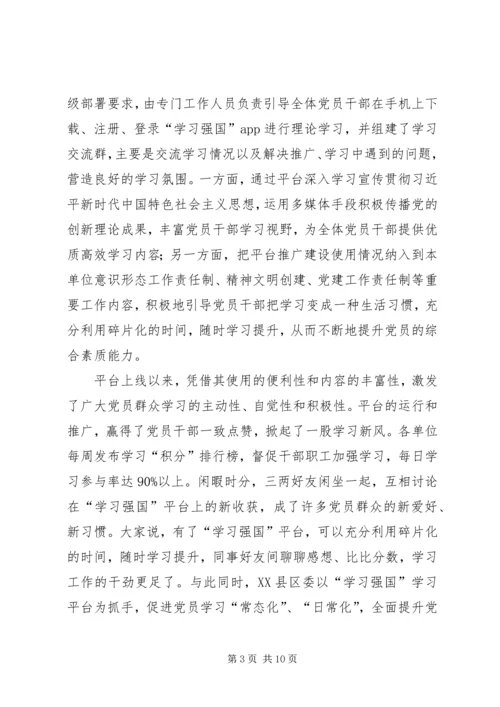 级部署要求，由专门工作人员负责引导全体党员干部在手机上下载、注册、登录“学习强国”app进行理论学习，并组建了学习交流群，主要是交流学习情况以及解决推广、学习中遇到的问题，营造良好的学习氛围。一方面，通过平台深入学习宣传贯彻习近平新时代中国特色社会主义思想，运用多媒体手段积极传播党的创新理论成果，丰富党员干部学习视野，为全体党员干部提供优质高效学习内容；另一方面，把平台推广建设使用情况纳入到本单位意识形态工作责任制、精神文明创建、党建工作责任制等重要工作内容，积极地引导党员干部把学习变成一种生活习惯，充分利用碎片化的时间，随时学习提升，从而不断地提升党员的综合素质能力。

平台上线以来，凭借其使用的便利性和内容的丰富性，激发了广大党员群众学习的主动性、自觉性和积极性。平台的运行和推广，赢得了党员干部一致点赞，掀起了一股学习新风。各单位每周发布学习“积分”排行榜，督促干部职工加强学习，每日学习参与率达90%以上。闲暇时分，三两好友闲坐一起，互相讨论在“学习强国”平台上的新收获，成了许多党员群众的新爱好、新习惯。大家说，有了“学习强国”平台，可以充分利用碎片化的时间，随时学习提升，同事好友间聊聊感想、比比分数，学习工作的干劲更足了。与此同时，XX县区委以“学习强国”学习平台为抓手，促进党员学习“常态化”、“日常化”，全面提升党

第3页 共10页